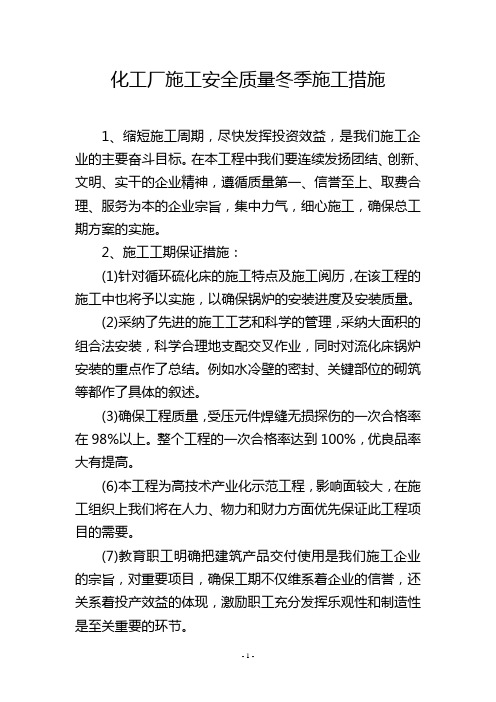 化工厂施工安全质量冬季施工措施

1、缩短施工周期，尽快发挥投资效益，是我们施工企业的主要奋斗目标。在本工程中我们要连续发扬团结、创新、文明、实干的企业精神，遵循质量第一、信誉至上、取费合理、服务为本的企业宗旨，集中力气，细心施工，确保总工期方案的实施。

2、施工工期保证措施：

(1)针对循环硫化床的施工特点及施工阅历，在该工程的施工中也将予以实施，以确保锅炉的安装进度及安装质量。

(2)采纳了先进的施工工艺和科学的管理，采纳大面积的组合法安装，科学合理地支配交叉作业，同时对流化床锅炉安装的重点作了总结。例如水冷壁的密封、关键部位的砌筑等都作了具体的叙述。

(3)确保工程质量，受压元件焊缝无损探伤的一次合格率在98%以上。整个工程的一次合格率达到100%，优良品率大有提高。

(6)本工程为高技术产业化示范工程，影响面较大，在施工组织上我们将在人力、物力和财力方面优先保证此工程项目的需要。

(7)教育职工明确把建筑产品交付使用是我们施工企业的宗旨，对重要项目，确保工期不仅维系着企业的信誉，还关系着投产效益的体现，激励职工充分发挥乐观性和制造性是至关重要的环节。

- 1 -